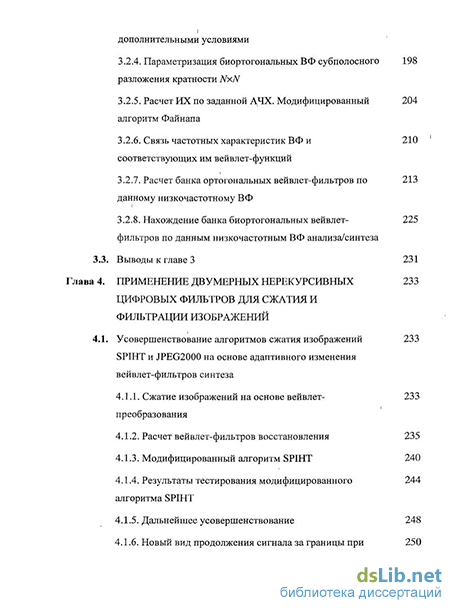 дополнительными условиями

3.2.4. Параметризация биортогональных ВФ субполосного разложения кратности $N \times N$ 198

3.2.5. Расчет ИХ по заданной АЧХ. Модифицированный алгоритм Файнапа 204

3.2.6. Связь частотных характеристик ВФ и соответствующих им вейвлет-функций 210

3.2.7. Расчет банка ортогональных вейвлет-фильтров по данному низкочастотному ВФ 213

3.2.8. Нахождение банка биортогональных вейвлет-фильтров по данным низкочастотным ВФ анализа/синтеза 225

3.3. Выводы к главе 3 231

Глава 4. ПРИМЕНЕНИЕ ДВУМЕРНЫХ НЕРЕКУРСИВНЫХ ЦИФРОВЫХ ФИЛЬТРОВ ДЛЯ СЖАТИЯ И ФИЛЬТРАЦИИ ИЗОБРАЖЕНИЙ 233

4.1. Усовершенствование алгоритмов сжатия изображений SPIHT и JPEG2000 на основе адаптивного изменения вейвлет-фильтров синтеза 233

4.1.1. Сжатие изображений на основе вейвлет-преобразования 233

4.1.2. Расчет вейвлет-фильтров восстановления 235

4.1.3. Модифицированный алгоритм SPIHT 240

4.1.4. Результаты тестирования модифицированного алгоритма SPIHT 244

4.1.5. Дальнейшее усовершенствование 248

4.1.6. Новый вид продолжения сигнала за границы при 250

dsLib.net
библиотека диссертаций